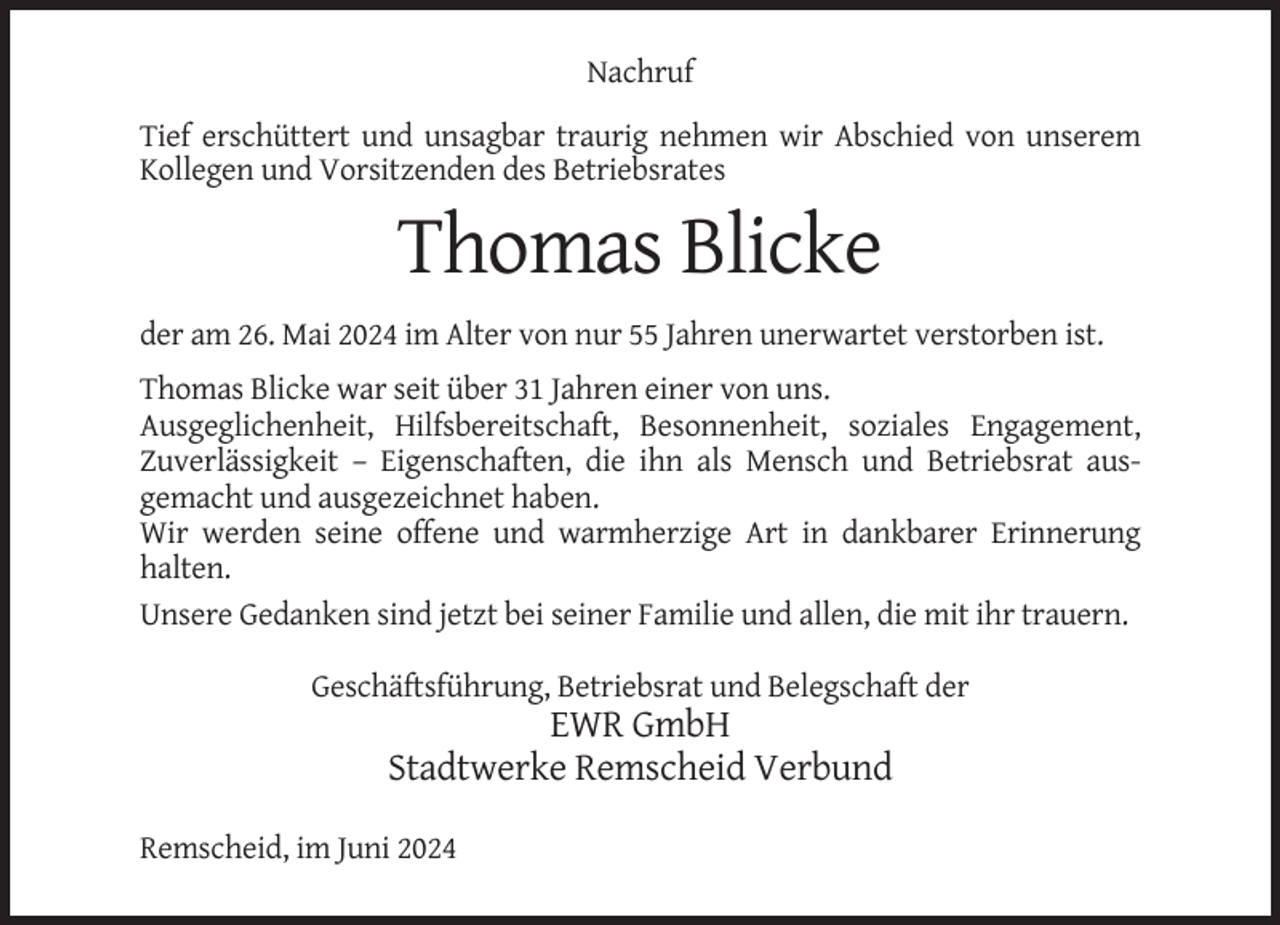 Nachruf

Tief erschüttert und unsagbar traurig nehmen wir Abschied von unserem Kollegen und Vorsitzenden des Betriebsrates

Thomas Blicke

der am 26. Mai 2024 im Alter von nur 55 Jahren unerwartet verstorben ist.

Thomas Blicke war seit über 31 Jahren einer von uns.
Ausgeglichenheit, Hilfsbereitschaft, Besonnenheit, soziales Engagement, Zuverlässigkeit – Eigenschaften, die ihn als Mensch und Betriebsrat ausgemacht und ausgezeichnet haben.
Wir werden seine offene und warmherzige Art in dankbarer Erinnerung halten.

Unsere Gedanken sind jetzt bei seiner Familie und allen, die mit ihr trauern.

Geschäftsführung, Betriebsrat und Belegschaft der
EWR GmbH
Stadtwerke Remscheid Verbund

Remscheid, im Juni 2024